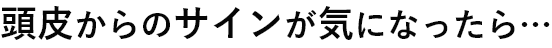 頭皮からのサインが気になったら…